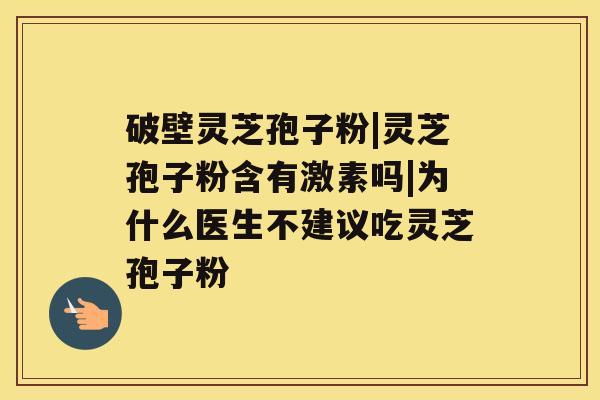 破壁灵芝孢子粉|灵芝孢子粉含有激素吗|为什么医生不建议吃灵芝孢子粉